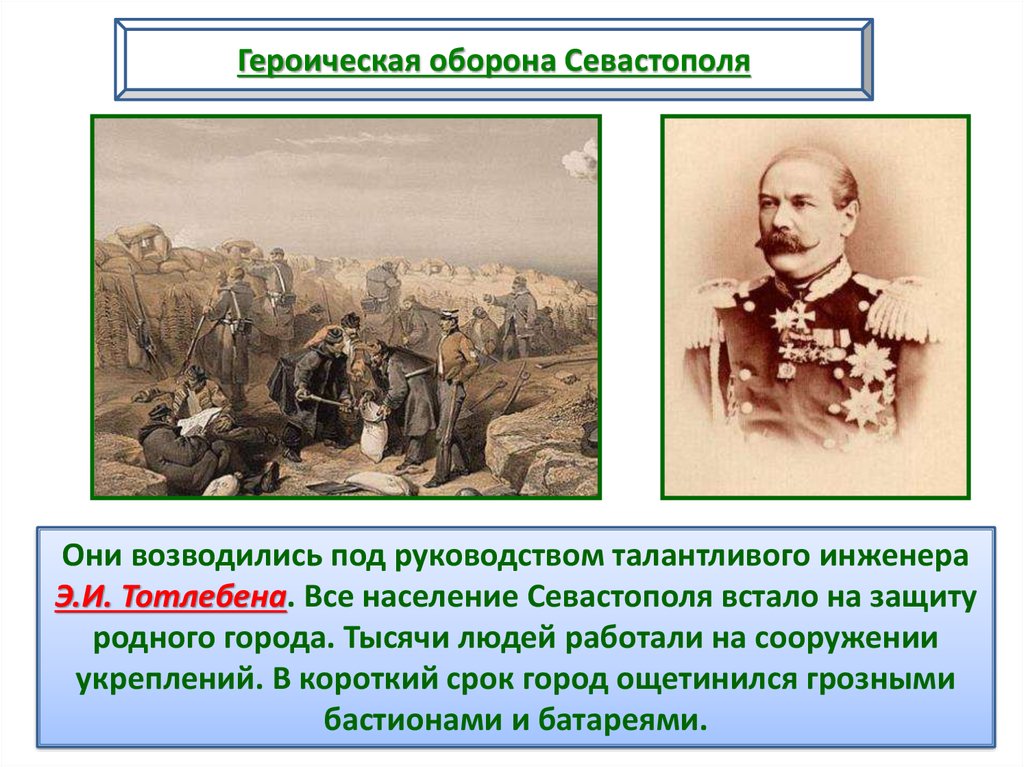 Героическая оборона Севастополя

Они возводились под руководством талантливого инженера Э.И. Тотлебена. Все население Севастополя встало на защиту родного города. Тысячи людей работали на сооружении укреплений. В короткий срок город ощетинился грозными бастионами и батареями.